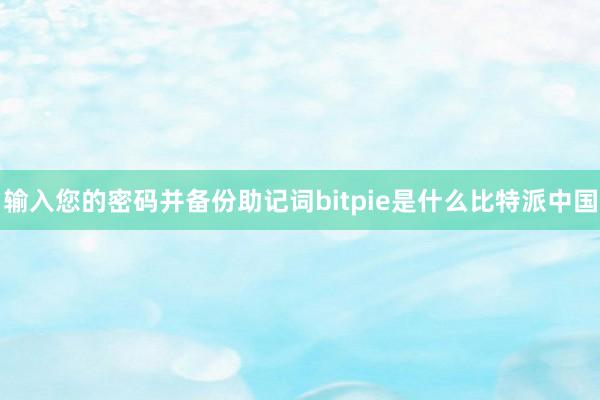 输入您的密码并备份助记词bitpie是什么比特派中国